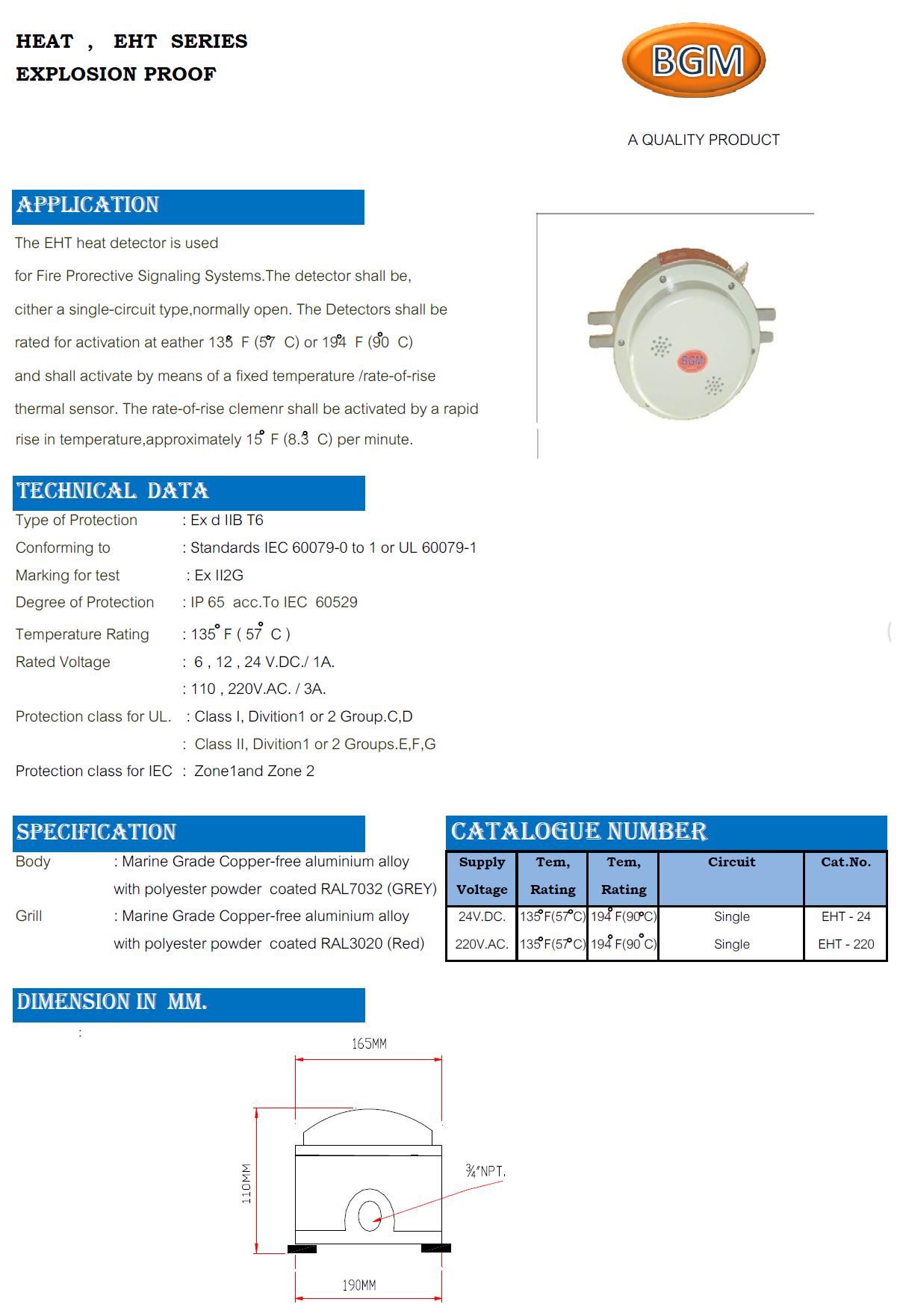 HEAT , EHT SERIES
EXPLOSION PROOF

BGM

A QUALITY PRODUCT

APPLICATION

The EHT heat detector is used

for Fire Prorective Signaling Systems.The detector shall be,

cither a single-circuit type,normally open. The Detectors shall be

rated for activation at eather 135° F (57° C) or 194° F (90° C)

and shall activate by means of a fixed temperature /rate-of-rise

thermal sensor. The rate-of-rise clemenr shall be activated by a rapid

rise in temperature,approximately 15° F (8.3° C) per minute.

BGM

TECHNICAL DATA

Type of Protection : Ex d IIB T6
Conforming to : Standards IEC 60079-0 to 1 or UL 60079-1
Marking for test : Ex II2G
Degree of Protection : IP 65 acc.To IEC 60529
Temperature Rating : 135° F ( 57° C )
Rated Voltage : 6 , 12 , 24 V.DC./ 1A.
: 110 , 220V.AC. / 3A.
Protection class for UL. : Class I, Divition1 or 2 Group.C,D
: Class II, Divition1 or 2 Groups.E,F,G
Protection class for IEC : Zone1and Zone 2

SPECIFICATION

Body : Marine Grade Copper-free aluminium alloy
with polyester powder coated RAL7032 (GREY)
Grill : Marine Grade Copper-free aluminium alloy
with polyester powder coated RAL3020 (Red)

CATALOGUE NUMBER

| Supply Voltage | Tem, Rating | Tem, Rating | Circuit | Cat.No. |
|---|---|---|---|---|
| 24V.DC. | 135°F(57°C) | 194°F(90°C) | Single | EHT - 24 |
| 220V.AC. | 135°F(57°C) | 194°F(90°C) | Single | EHT - 220 |

DIMENSION IN MM.

:

165MM

110MM

¾"NPT.

190MM